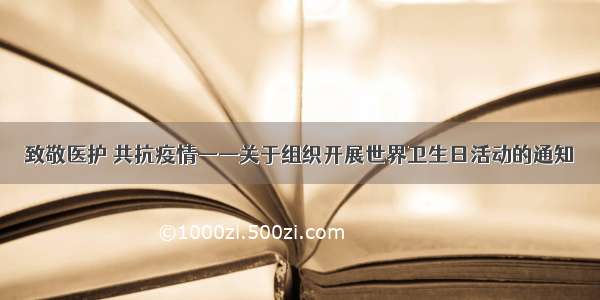 致敬医护 共抗疫情——关于组织开展世界卫生日活动的通知

©1000zi.500zi.com